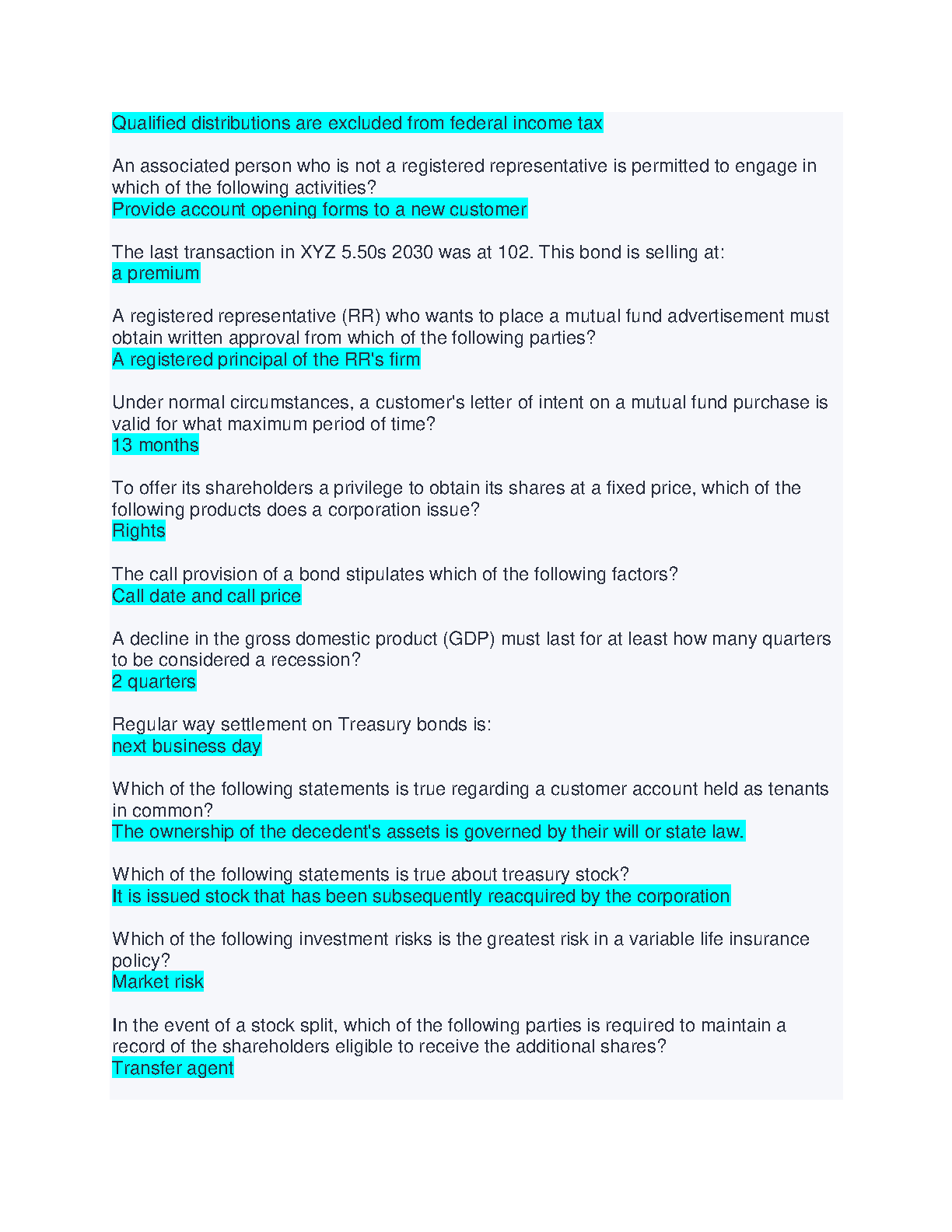 Qualified distributions are excluded from federal income tax

An associated person who is not a registered representative is permitted to engage in which of the following activities?
Provide account opening forms to a new customer

The last transaction in XYZ 5.50s 2030 was at 102. This bond is selling at:
a premium

A registered representative (RR) who wants to place a mutual fund advertisement must obtain written approval from which of the following parties?
A registered principal of the RR's firm

Under normal circumstances, a customer's letter of intent on a mutual fund purchase is valid for what maximum period of time?
13 months

To offer its shareholders a privilege to obtain its shares at a fixed price, which of the following products does a corporation issue?
Rights

The call provision of a bond stipulates which of the following factors?
Call date and call price

A decline in the gross domestic product (GDP) must last for at least how many quarters to be considered a recession?
2 quarters

Regular way settlement on Treasury bonds is:
next business day

Which of the following statements is true regarding a customer account held as tenants in common?
The ownership of the decedent's assets is governed by their will or state law.

Which of the following statements is true about treasury stock?
It is issued stock that has been subsequently reacquired by the corporation

Which of the following investment risks is the greatest risk in a variable life insurance policy?
Market risk

In the event of a stock split, which of the following parties is required to maintain a record of the shareholders eligible to receive the additional shares?
Transfer agent